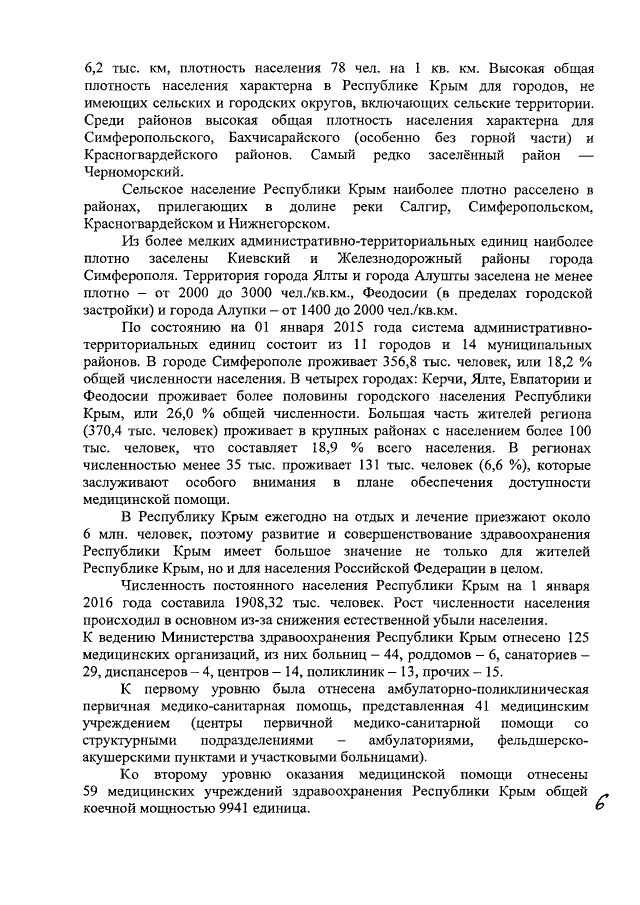 6,2 тыс. км, плотность населения 78 чел. на 1 кв. км. Высокая общая плотность населения характерна в Республике Крым для городов, не имеющих сельских и городских округов, включающих сельские территории. Среди районов высокая общая плотность населения характерна для Симферопольского, Бахчисарайского (особенно без горной части) и Красногвардейского районов. Самый редко заселённый район — Черноморский.

Сельское население Республики Крым наиболее плотно расселено в районах, прилегающих в долине реки Салгир, Симферопольском, Красногвардейском и Нижнегорском.

Из более мелких административно-территориальных единиц наиболее плотно заселены Киевский и Железнодорожный районы города Симферополя. Территория города Ялты и города Алушты заселена не менее плотно – от 2000 до 3000 чел./кв.км., Феодосии (в пределах городской застройки) и города Алупки – от 1400 до 2000 чел./кв.км.

По состоянию на 01 января 2015 года система административно-территориальных единиц состоит из 11 городов и 14 муниципальных районов. В городе Симферополе проживает 356,8 тыс. человек, или 18,2 % общей численности населения. В четырех городах: Керчи, Ялте, Евпатории и Феодосии проживает более половины городского населения Республики Крым, или 26,0 % общей численности. Большая часть жителей региона (370,4 тыс. человек) проживает в крупных районах с населением более 100 тыс. человек, что составляет 18,9 % всего населения. В регионах численностью менее 35 тыс. проживает 131 тыс. человек (6,6 %), которые заслуживают особого внимания в плане обеспечения доступности медицинской помощи.

В Республику Крым ежегодно на отдых и лечение приезжают около 6 млн. человек, поэтому развитие и совершенствование здравоохранения Республики Крым имеет большое значение не только для жителей Республике Крым, но и для населения Российской Федерации в целом.

Численность постоянного населения Республики Крым на 1 января 2016 года составила 1908,32 тыс. человек. Рост численности населения происходил в основном из-за снижения естественной убыли населения.

К ведению Министерства здравоохранения Республики Крым отнесено 125 медицинских организаций, из них больниц – 44, роддомов – 6, санаториев – 29, диспансеров – 4, центров – 14, поликлиник – 13, прочих – 15.

К первому уровню была отнесена амбулаторно-поликлиническая первичная медико-санитарная помощь, представленная 41 медицинским учреждением (центры первичной медико-санитарной помощи со структурными подразделениями – амбулаториями, фельдшерско-акушерскими пунктами и участковыми больницами).

Ко второму уровню оказания медицинской помощи отнесены 59 медицинских учреждений здравоохранения Республики Крым общей коечной мощностью 9941 единица.

6